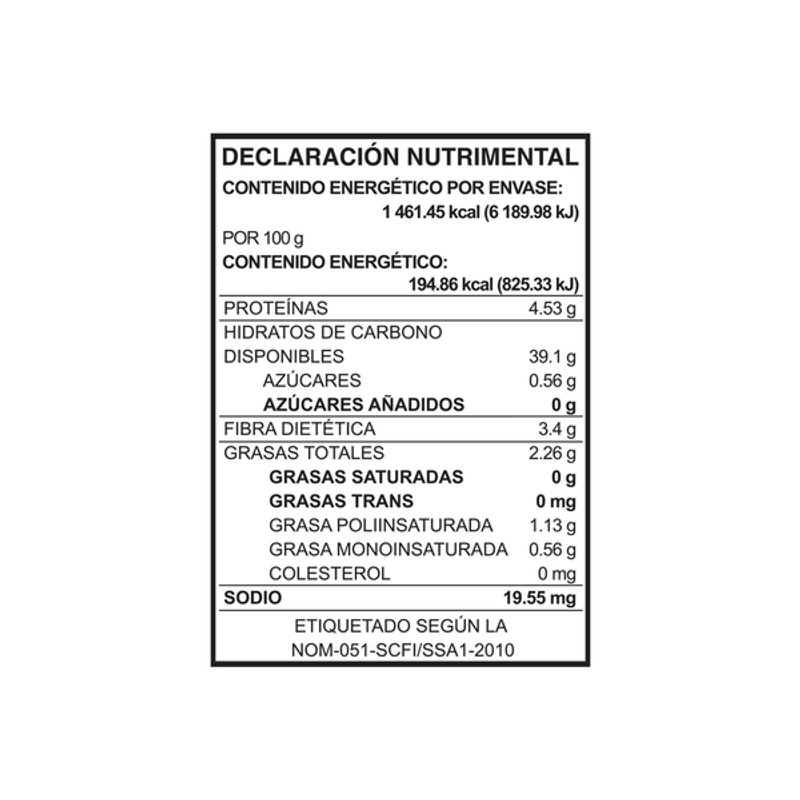 DECLARACIÓN NUTRIMENTAL
CONTENIDO ENERGÉTICO POR ENVASE:
1 461.45 kcal (6 189.98 kJ)

POR 100 g
CONTENIDO ENERGÉTICO:
194.86 kcal (825.33 kJ)

| | |
|---|---|
| PROTEÍNAS | 4.53 g |
| HIDRATOS DE CARBONO DISPONIBLES | 39.1 g |
| AZÚCARES | 0.56 g |
| AZÚCARES AÑADIDOS | 0 g |
| FIBRA DIETÉTICA | 3.4 g |
| GRASAS TOTALES | 2.26 g |
| GRASAS SATURADAS | 0 g |
| GRASAS TRANS | 0 mg |
| GRASA POLIINSATURADA | 1.13 g |
| GRASA MONOINSATURADA | 0.56 g |
| COLESTEROL | 0 mg |
| SODIO | 19.55 mg |

ETIQUETADO SEGÚN LA NOM-051-SCFI/SSA1-2010